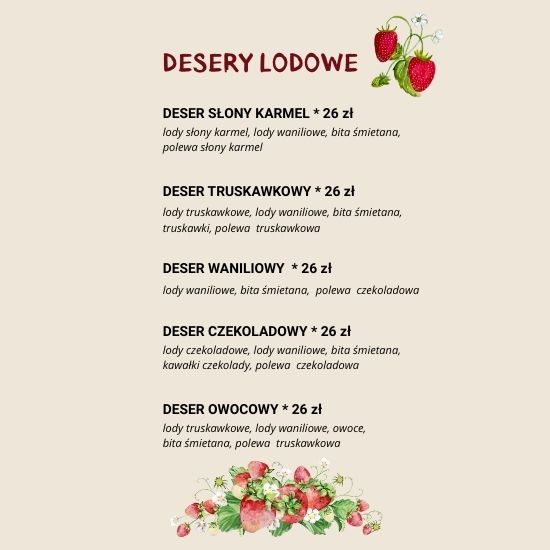 DESERY LODOWE

DESER SŁONY KARMEL * 26 zł
lody słony karmel, lody waniliowe, bita śmietana, polewa słony karmel

DESER TRUSKAWKOWY * 26 zł
lody truskawkowe, lody waniliowe, bita śmietana, truskawki, polewa truskawkowa

DESER WANILIOWY * 26 zł
lody waniliowe, bita śmietana, polewa czekoladowa

DESER CZEKOLADOWY * 26 zł
lody czekoladowe, lody waniliowe, bita śmietana, kawałki czekolady, polewa czekoladowa

DESER OWOCOWY * 26 zł
lody truskawkowe, lody waniliowe, owoce, bita śmietana, polewa truskawkowa